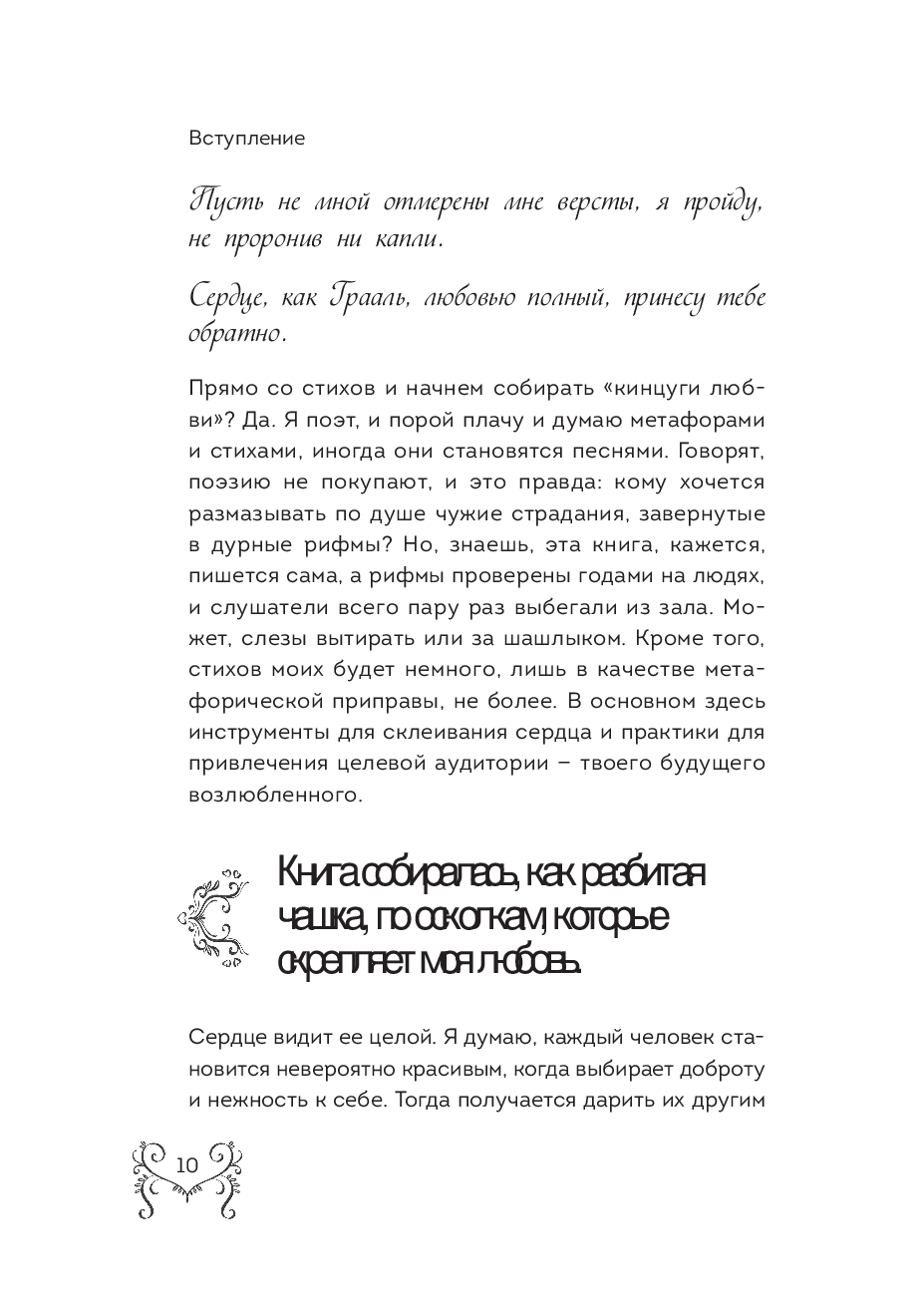 Вступление

Пусть не мной отмерены мне версты, я пройду, не проронив ни капли.

Сердце, как Грааль, любовью полный, принесу тебе обратно.

Прямо со стихов и начнем собирать «кинцуги любви»? Да. Я поэт, и порой плачу и думаю метафорами и стихами, иногда они становятся песнями. Говорят, поэзию не покупают, и это правда: кому хочется размазывать по душе чужие страдания, завернутые в дурные рифмы? Но, знаешь, эта книга, кажется, пишется сама, а рифмы проверены годами на людях, и слушатели всего пару раз выбегали из зала. Может, слезы вытирать или за шашлыком. Кроме того, стихов моих будет немного, лишь в качестве метафорической приправы, не более. В основном здесь инструменты для склеивания сердца и практики для привлечения целевой аудитории – твоего будущего возлюбленного.

Книга собиралась, как разбитая чашка, по осколкам, которые скрепляет моя любовь.

Сердце видит ее целой. Я думаю, каждый человек становится невероятно красивым, когда выбирает доброту и нежность к себе. Тогда получается дарить их другим

10